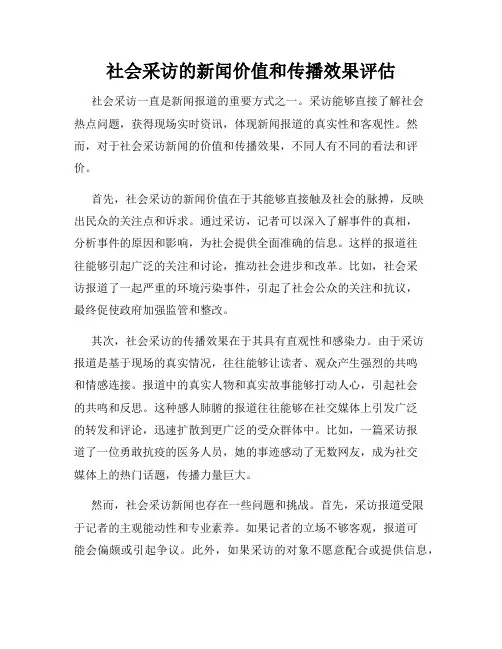 社会采访的新闻价值和传播效果评估

社会采访一直是新闻报道的重要方式之一。采访能够直接了解社会热点问题，获得现场实时资讯，体现新闻报道的真实性和客观性。然而，对于社会采访新闻的价值和传播效果，不同人有不同的看法和评价。

首先，社会采访的新闻价值在于其能够直接触及社会的脉搏，反映出民众的关注点和诉求。通过采访，记者可以深入了解事件的真相，分析事件的原因和影响，为社会提供全面准确的信息。这样的报道往往能够引起广泛的关注和讨论，推动社会进步和改革。比如，社会采访报道了一起严重的环境污染事件，引起了社会公众的关注和抗议，最终促使政府加强监管和整改。

其次，社会采访的传播效果在于其具有直观性和感染力。由于采访报道是基于现场的真实情况，往往能够让读者、观众产生强烈的共鸣和情感连接。报道中的真实人物和真实故事能够打动人心，引起社会的共鸣和反思。这种感人肺腑的报道往往能够在社交媒体上引发广泛的转发和评论，迅速扩散到更广泛的受众群体中。比如，一篇采访报道了一位勇敢抗疫的医务人员，她的事迹感动了无数网友，成为社交媒体上的热门话题，传播力量巨大。

然而，社会采访新闻也存在一些问题和挑战。首先，采访报道受限于记者的主观能动性和专业素养。如果记者的立场不够客观，报道可能会偏颇或引起争议。此外，如果采访的对象不愿意配合或提供信息，